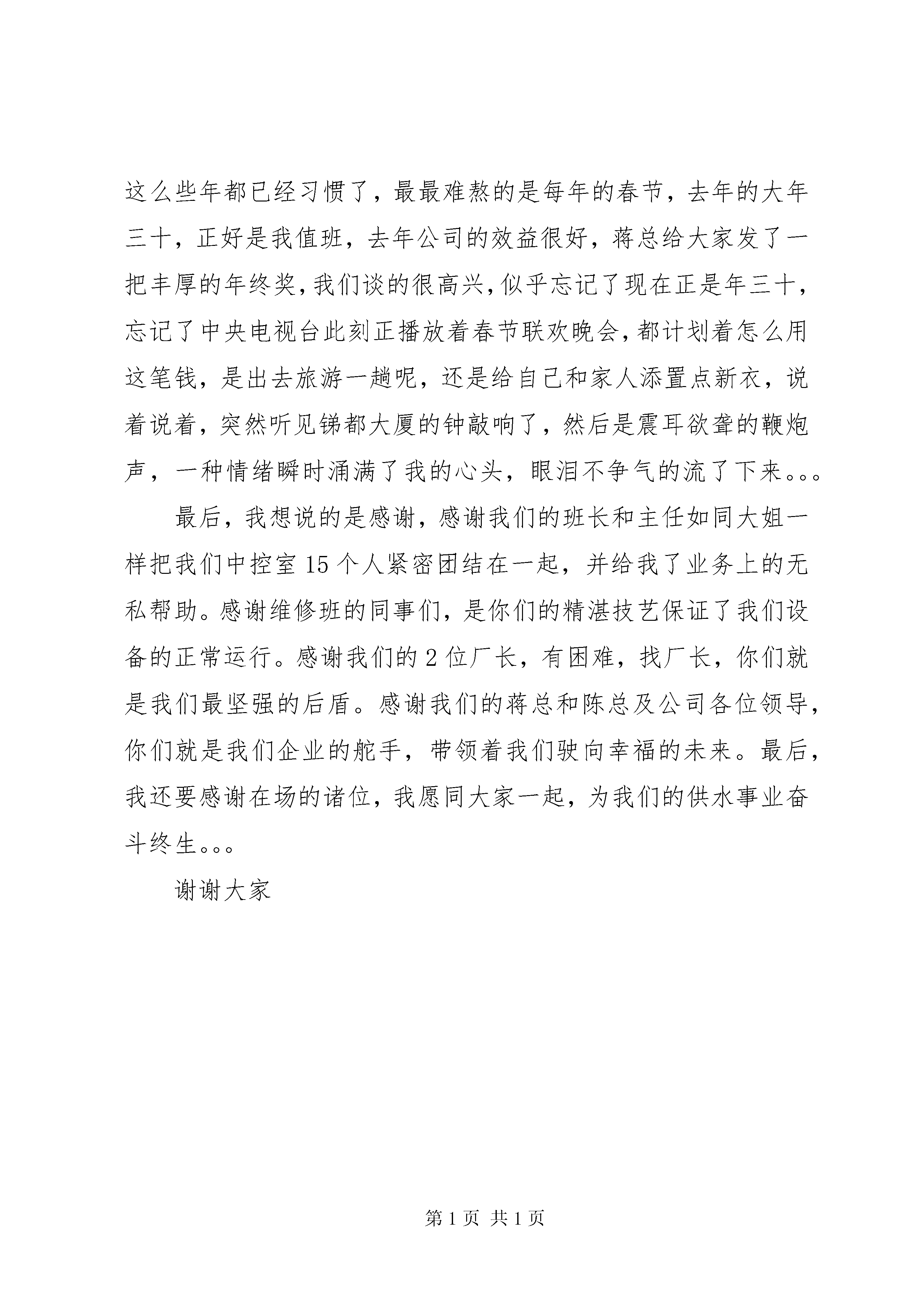 这么些年都已经习惯了，最最难熬的是每年的春节，去年的大年三十，正好是我值班，去年公司的效益很好，蒋总给大家发了一把丰厚的年终奖，我们谈的很高兴，似乎忘记了现在正是年三十，忘记了中央电视台此刻正播放着春节联欢晚会，都计划着怎么用这笔钱，是出去旅游一趟呢，还是给自己和家人添置点新衣，说着说着，突然听见锑都大厦的钟敲响了，然后是震耳欲聋的鞭炮声，一种情绪瞬时涌满了我的心头，眼泪不争气的流了下来。。。

最后，我想说的是感谢，感谢我们的班长和主任如同大姐一样把我们中控室15个人紧密团结在一起，并给我了业务上的无私帮助。感谢维修班的同事们，是你们的精湛技艺保证了我们设备的正常运行。感谢我们的2位厂长，有困难，找厂长，你们就是我们最坚强的后盾。感谢我们的蒋总和陈总及公司各位领导，你们就是我们企业的舵手，带领着我们驶向幸福的未来。最后，我还要感谢在场的诸位，我愿同大家一起，为我们的供水事业奋斗终生。。。

谢谢大家

第1页 共1页